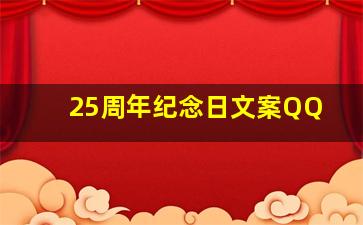 25周年纪念日文案QQ